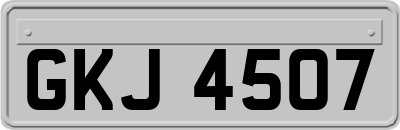 GKJ 4507